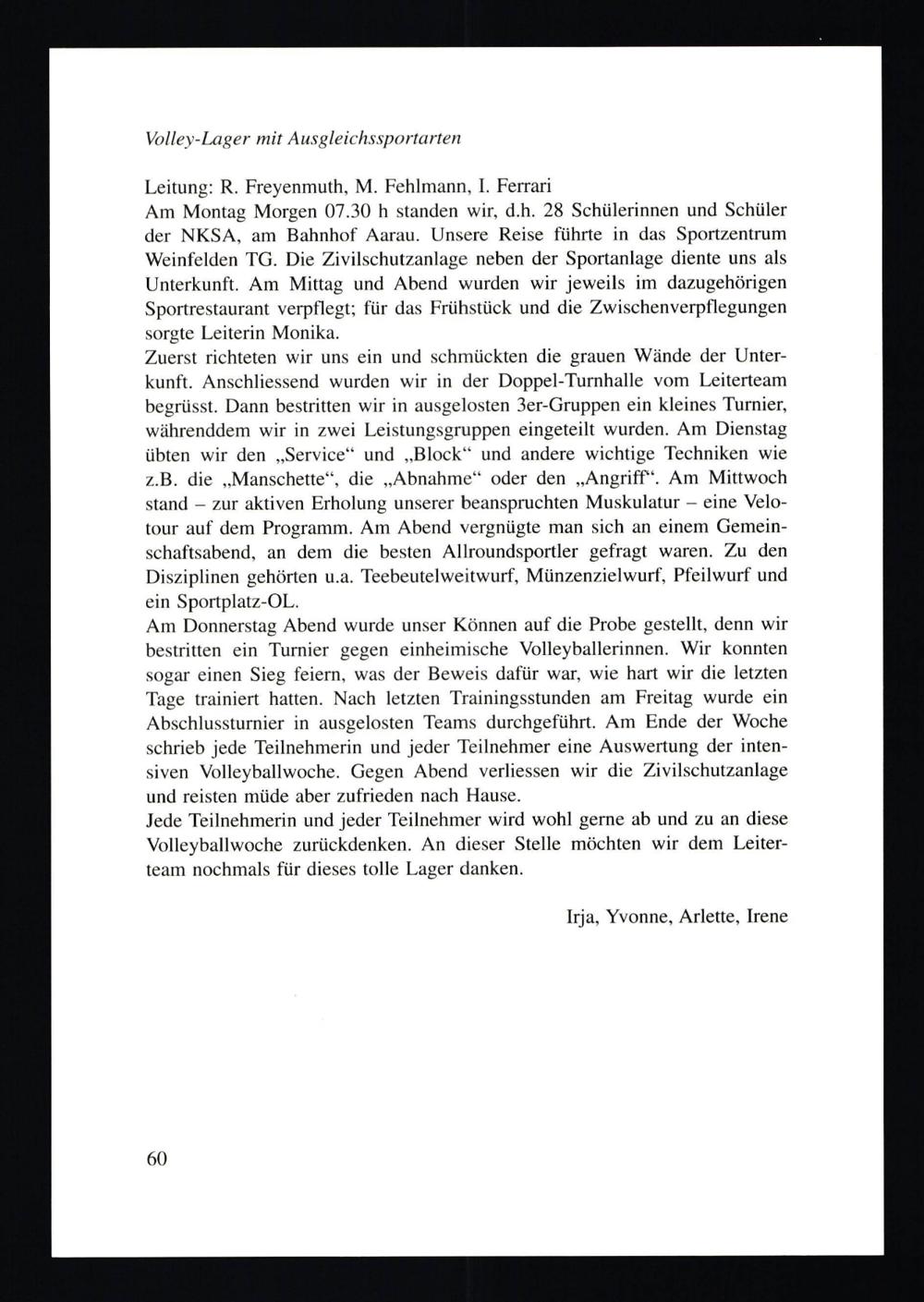 Volley-Lager mit Ausgleichssportarten

Leitung: R. Freyenmuth, M. Fehlmann, I. Ferrari
Am Montag Morgen 07.30 h standen wir, d.h. 28 Schülerinnen und Schüler der NKSA, am Bahnhof Aarau. Unsere Reise führte in das Sportzentrum Weinfelden TG. Die Zivilschutzanlage neben der Sportanlage diente uns als Unterkunft. Am Mittag und Abend wurden wir jeweils im dazugehörigen Sportrestaurant verpflegt; für das Frühstück und die Zwischenverpflegungen sorgte Leiterin Monika.
Zuerst richteten wir uns ein und schmückten die grauen Wände der Unterkunft. Anschliessend wurden wir in der Doppel-Turnhalle vom Leiterteam begrüsst. Dann bestritten wir in ausgelosten 3er-Gruppen ein kleines Turnier, währenddem wir in zwei Leistungsgruppen eingeteilt wurden. Am Dienstag übten wir den „Service“ und „Block“ und andere wichtige Techniken wie z.B. die „Manschette“, die „Abnahme“ oder den „Angriff“. Am Mittwoch stand – zur aktiven Erholung unserer beanspruchten Muskulatur – eine Velotour auf dem Programm. Am Abend vergnügte man sich an einem Gemeinschaftsabend, an dem die besten Allroundsportler gefragt waren. Zu den Disziplinen gehörten u.a. Teebeutelweitwurf, Münzenzielwurf, Pfeilwurf und ein Sportplatz-OL.
Am Donnerstag Abend wurde unser Können auf die Probe gestellt, denn wir bestritten ein Turnier gegen einheimische Volleyballerinnen. Wir konnten sogar einen Sieg feiern, was der Beweis dafür war, wie hart wir die letzten Tage trainiert hatten. Nach letzten Trainingsstunden am Freitag wurde ein Abschlussturnier in ausgelosten Teams durchgeführt. Am Ende der Woche schrieb jede Teilnehmerin und jeder Teilnehmer eine Auswertung der intensiven Volleyballwoche. Gegen Abend verliessen wir die Zivilschutzanlage und reisten müde aber zufrieden nach Hause.
Jede Teilnehmerin und jeder Teilnehmer wird wohl gerne ab und zu an diese Volleyballwoche zurückdenken. An dieser Stelle möchten wir dem Leiterteam nochmals für dieses tolle Lager danken.

Irja, Yvonne, Arlette, Irene

60